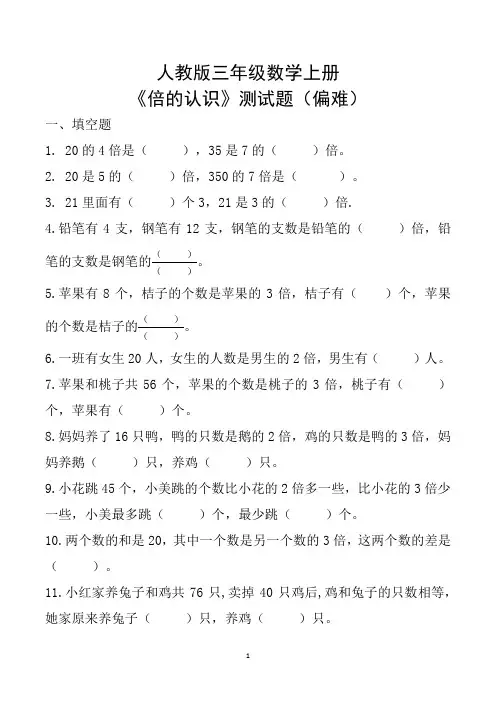 人教版三年级数学上册
《倍的认识》测试题（偏难）

一、填空题

1. 20 的 4 倍是（　　），35 是 7 的（　　）倍。

2. 20 是 5 的（　　）倍，350 的 7 倍是（　　）。

3. 21 里面有（　　）个 3，21 是 3 的（　　）倍.

4. 铅笔有 4 支，钢笔有 12 支，钢笔的支数是铅笔的（　　）倍，铅笔的支数是钢笔的$\frac{(\quad)}{(\quad)}$。

5. 苹果有 8 个，桔子的个数是苹果的 3 倍，桔子有（　　）个，苹果的个数是桔子的$\frac{(\quad)}{(\quad)}$。

6. 一班有女生 20 人，女生的人数是男生的 2 倍，男生有（　　）人。

7. 苹果和桃子共 56 个，苹果的个数是桃子的 3 倍，桃子有（　　）个，苹果有（　　）个。

8. 妈妈养了 16 只鸭，鸭的只数是鹅的 2 倍，鸡的只数是鸭的 3 倍，妈妈养鹅（　　）只，养鸡（　　）只。

9. 小花跳 45 个，小美跳的个数比小花的 2 倍多一些，比小花的 3 倍少一些，小美最多跳（　　）个，最少跳（　　）个。

10. 两个数的和是 20，其中一个数是另一个数的 3 倍，这两个数的差是（　　）。

11. 小红家养兔子和鸡共 76 只，卖掉 40 只鸡后，鸡和兔子的只数相等，她家原来养兔子（　　）只，养鸡（　　）只。

1